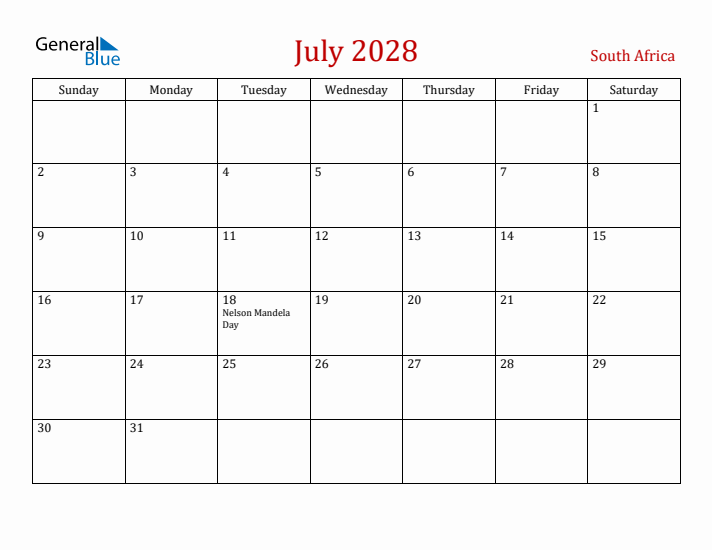 General Blue

July 2028

South Africa

| Sunday | Monday | Tuesday | Wednesday | Thursday | Friday | Saturday |
|---|---|---|---|---|---|---|
| | | | | | | 1 |
| 2 | 3 | 4 | 5 | 6 | 7 | 8 |
| 9 | 10 | 11 | 12 | 13 | 14 | 15 |
| 16 | 17 | 18 Nelson Mandela Day | 19 | 20 | 21 | 22 |
| 23 | 24 | 25 | 26 | 27 | 28 | 29 |
| 30 | 31 | | | | | |